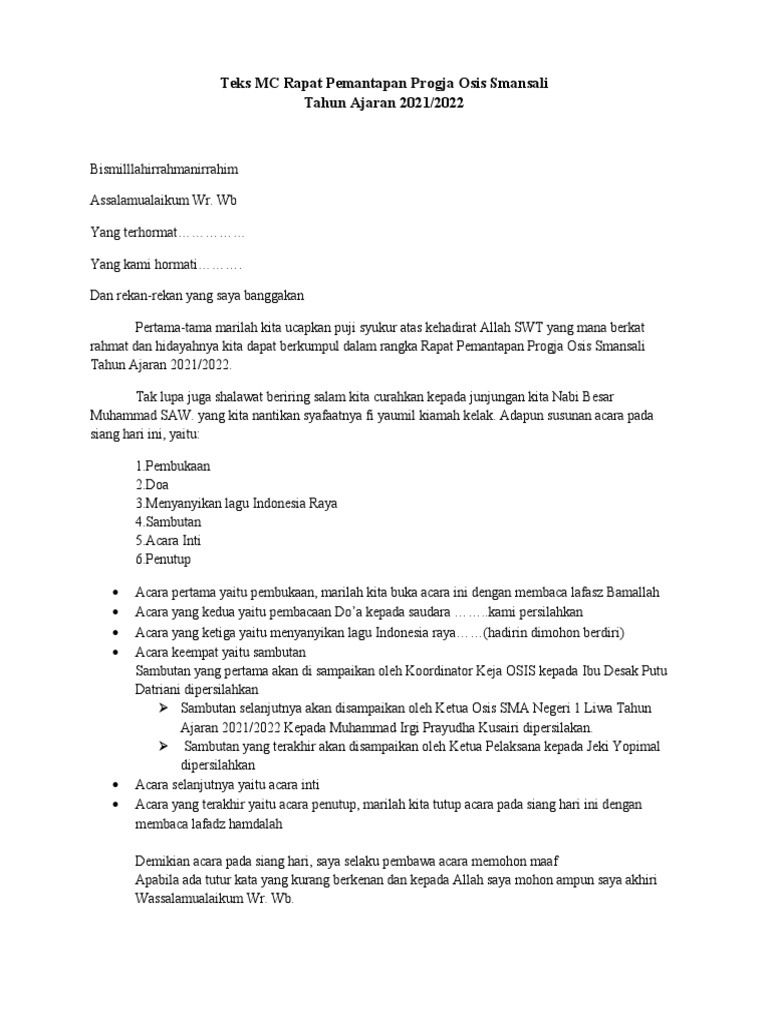 Teks MC Rapat Pemantapan Progja Osis Smansali
Tahun Ajaran 2021/2022

Bismilllahirrahmanirrahim

Assalamualaikum Wr. Wb

Yang terhormat……………

Yang kami hormati……….

Dan rekan-rekan yang saya banggakan

Pertama-tama marilah kita ucapkan puji syukur atas kehadirat Allah SWT yang mana berkat rahmat dan hidayahnya kita dapat berkumpul dalam rangka Rapat Pemantapan Progja Osis Smansali Tahun Ajaran 2021/2022.

Tak lupa juga shalawat beriring salam kita curahkan kepada junjungan kita Nabi Besar Muhammad SAW. yang kita nantikan syafaatnya fi yaumil kiamah kelak. Adapun susunan acara pada siang hari ini, yaitu:

1.Pembukaan
2.Doa
3.Menyanyikan lagu Indonesia Raya
4.Sambutan
5.Acara Inti
6.Penutup

• Acara pertama yaitu pembukaan, marilah kita buka acara ini dengan membaca lafasz Bamallah
• Acara yang kedua yaitu pembacaan Do'a kepada saudara ……..kami persilahkan
• Acara yang ketiga yaitu menyanyikan lagu Indonesia raya……(hadirin dimohon berdiri)
• Acara keempat yaitu sambutan
Sambutan yang pertama akan di sampaikan oleh Koordinator Keja OSIS kepada Ibu Desak Putu Datriani dipersilahkan
➢ Sambutan selanjutnya akan disampaikan oleh Ketua Osis SMA Negeri 1 Liwa Tahun Ajaran 2021/2022 Kepada Muhammad Irgi Prayudha Kusairi dipersilakan.
➢ Sambutan yang terakhir akan disampaikan oleh Ketua Pelaksana kepada Jeki Yopimal dipersilahkan
• Acara selanjutnya yaitu acara inti
• Acara yang terakhir yaitu acara penutup, marilah kita tutup acara pada siang hari ini dengan membaca lafadz hamdalah

Demikian acara pada siang hari, saya selaku pembawa acara memohon maaf
Apabila ada tutur kata yang kurang berkenan dan kepada Allah saya mohon ampun saya akhiri
Wassalamualaikum Wr. Wb.